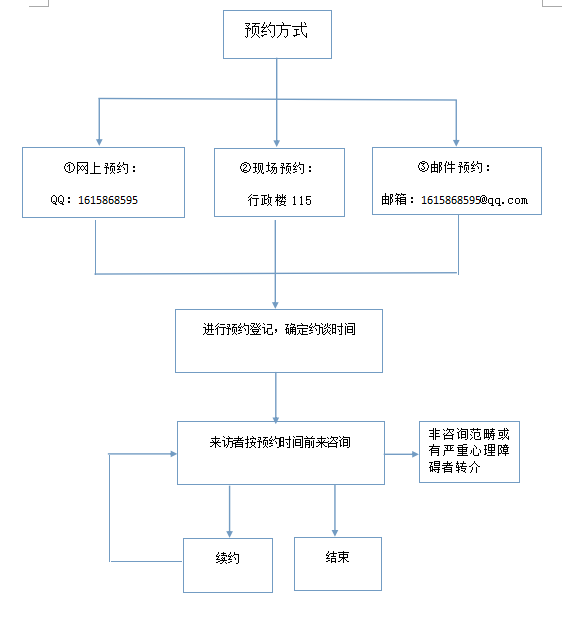 预约方式

①网上预约：

QQ：1615868595

②现场预约：

行政楼 115

③邮件预约：

邮箱：1615868595@qq.com

进行预约登记，确定约谈时间

来访者按预约时间前来咨询

非咨询范畴或有严重心理障碍者转介

续约

结束